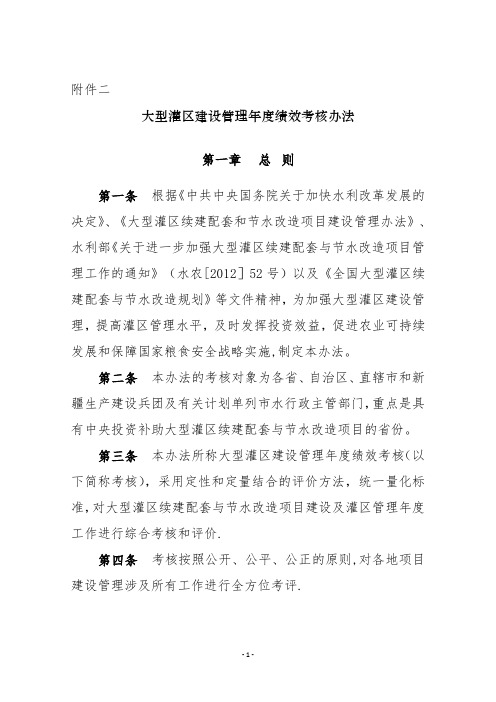 附件二

大型灌区建设管理年度绩效考核办法

第一章　总 则

第一条　根据《中共中央国务院关于加快水利改革发展的决定》、《大型灌区续建配套和节水改造项目建设管理办法》、水利部《关于进一步加强大型灌区续建配套与节水改造项目管理工作的通知》（水农[2012] 52号）以及《全国大型灌区续建配套与节水改造规划》等文件精神，为加强大型灌区建设管理，提高灌区管理水平，及时发挥投资效益，促进农业可持续发展和保障国家粮食安全战略实施,制定本办法。

第二条　本办法的考核对象为各省、自治区、直辖市和新疆生产建设兵团及有关计划单列市水行政主管部门,重点是具有中央投资补助大型灌区续建配套与节水改造项目的省份。

第三条　本办法所称大型灌区建设管理年度绩效考核(以下简称考核)，采用定性和定量结合的评价方法，统一量化标准,对大型灌区续建配套与节水改造项目建设及灌区管理年度工作进行综合考核和评价.

第四条　考核按照公开、公平、公正的原则,对各地项目建设管理涉及所有工作进行全方位考评.

-1-